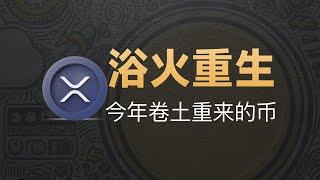 浴火重生

今年卷土重来的币